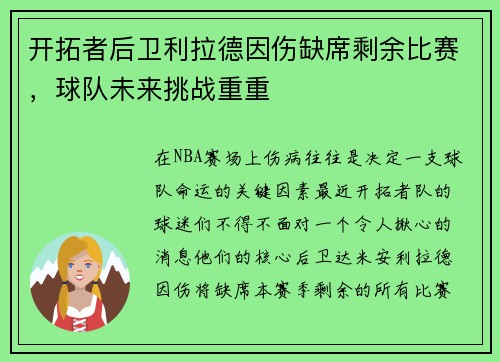 开拓者后卫利拉德因伤缺席剩余比赛，球队未来挑战重重

在NBA赛场上伤病往往是决定一支球队命运的关键因素最近开拓者队的球迷们不得不面对一个令人揪心的消息他们的核心后卫达米安利拉德因伤将缺席本赛季剩余的所有比赛